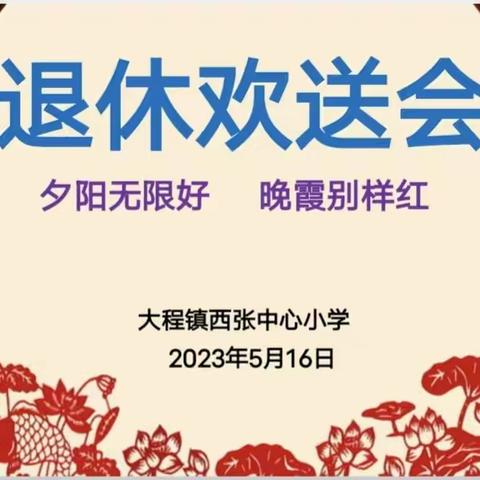 退休欢送会

夕阳无限好　　晚霞别样红

大程镇西张中心小学
2023年5月16日